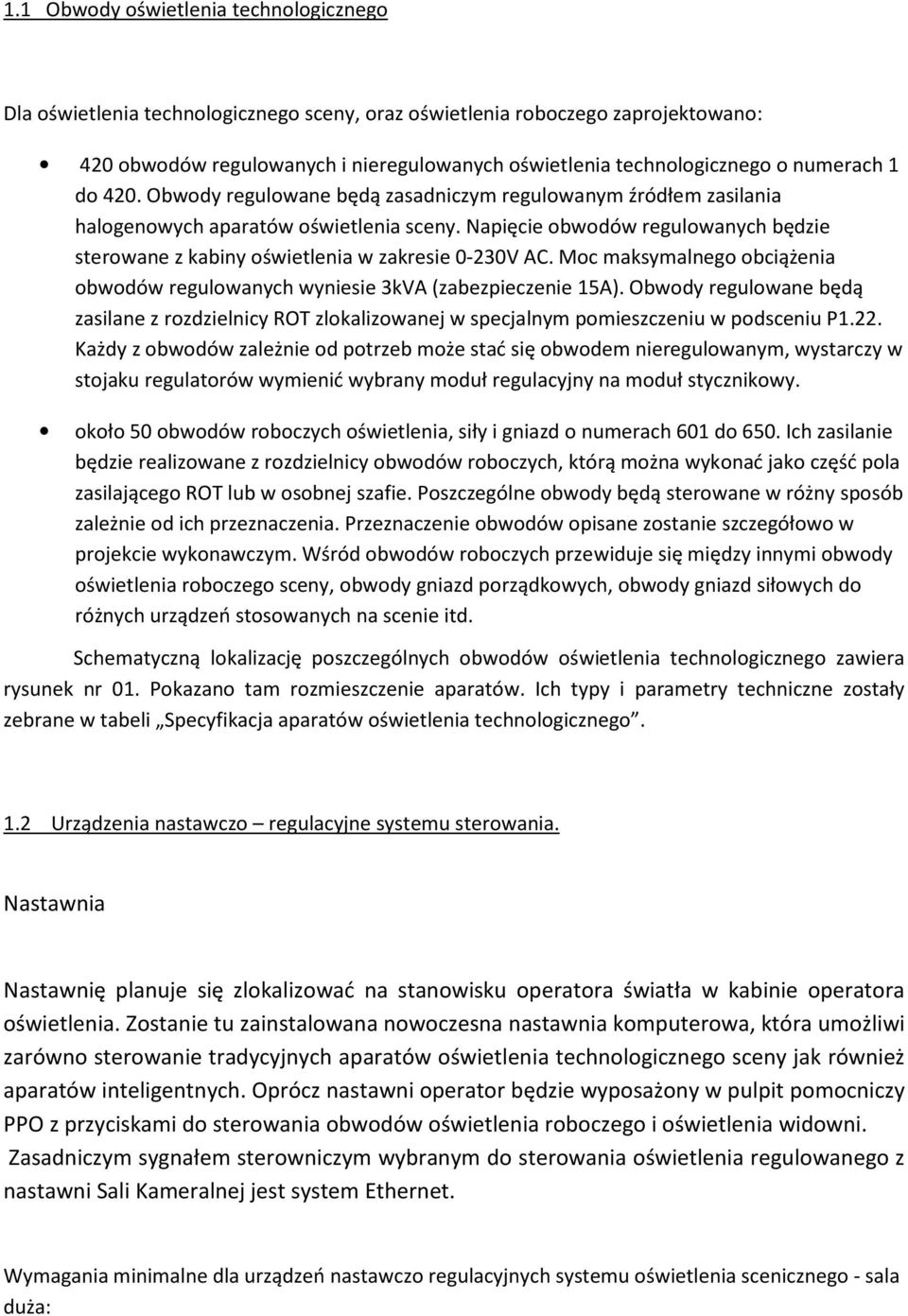 1.1 Obwody oświetlenia technologicznego

Dla oświetlenia technologicznego sceny, oraz oświetlenia roboczego zaprojektowano:

• 420 obwodów regulowanych i nieregulowanych oświetlenia technologicznego o numerach 1 do 420. Obwody regulowane będą zasadniczym regulowanym źródłem zasilania halogenowych aparatów oświetlenia sceny. Napięcie obwodów regulowanych będzie sterowane z kabiny oświetlenia w zakresie 0-230V AC. Moc maksymalnego obciążenia obwodów regulowanych wyniesie 3kVA (zabezpieczenie 15A). Obwody regulowane będą zasilane z rozdzielnicy ROT zlokalizowanej w specjalnym pomieszczeniu w podsceniu P1.22. Każdy z obwodów zależnie od potrzeb może stać się obwodem nieregulowanym, wystarczy w stojaku regulatorów wymienić wybrany moduł regulacyjny na moduł stycznikowy.

• około 50 obwodów roboczych oświetlenia, siły i gniazd o numerach 601 do 650. Ich zasilanie będzie realizowane z rozdzielnicy obwodów roboczych, którą można wykonać jako część pola zasilającego ROT lub w osobnej szafie. Poszczególne obwody będą sterowane w różny sposób zależnie od ich przeznaczenia. Przeznaczenie obwodów opisane zostanie szczegółowo w projekcie wykonawczym. Wśród obwodów roboczych przewiduje się między innymi obwody oświetlenia roboczego sceny, obwody gniazd porządkowych, obwody gniazd siłowych do różnych urządzeń stosowanych na scenie itd.

Schematyczną lokalizację poszczególnych obwodów oświetlenia technologicznego zawiera rysunek nr 01. Pokazano tam rozmieszczenie aparatów. Ich typy i parametry techniczne zostały zebrane w tabeli „Specyfikacja aparatów oświetlenia technologicznego”.

1.2 Urządzenia nastawczo – regulacyjne systemu sterowania.

Nastawnia

Nastawnię planuje się zlokalizować na stanowisku operatora światła w kabinie operatora oświetlenia. Zostanie tu zainstalowana nowoczesna nastawnia komputerowa, która umożliwi zarówno sterowanie tradycyjnych aparatów oświetlenia technologicznego sceny jak również aparatów inteligentnych. Oprócz nastawni operator będzie wyposażony w pulpit pomocniczy PPO z przyciskami do sterowania obwodów oświetlenia roboczego i oświetlenia widowni. Zasadniczym sygnałem sterowniczym wybranym do sterowania oświetlenia regulowanego z nastawni Sali Kameralnej jest system Ethernet.

Wymagania minimalne dla urządzeń nastawczo regulacyjnych systemu oświetlenia scenicznego - sala duża: